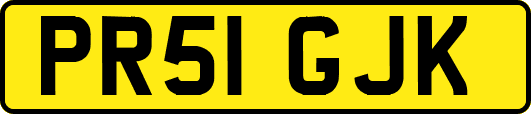 PR51 GJK